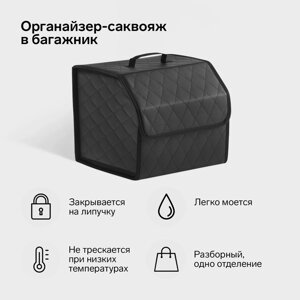 Органайзер-саквояж в багажник

Закрывается на липучку

Легко моется

Не трескается при низких температурах

Разборный, одно отделение